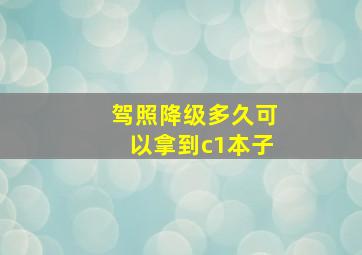 驾照降级多久可以拿到c1本子